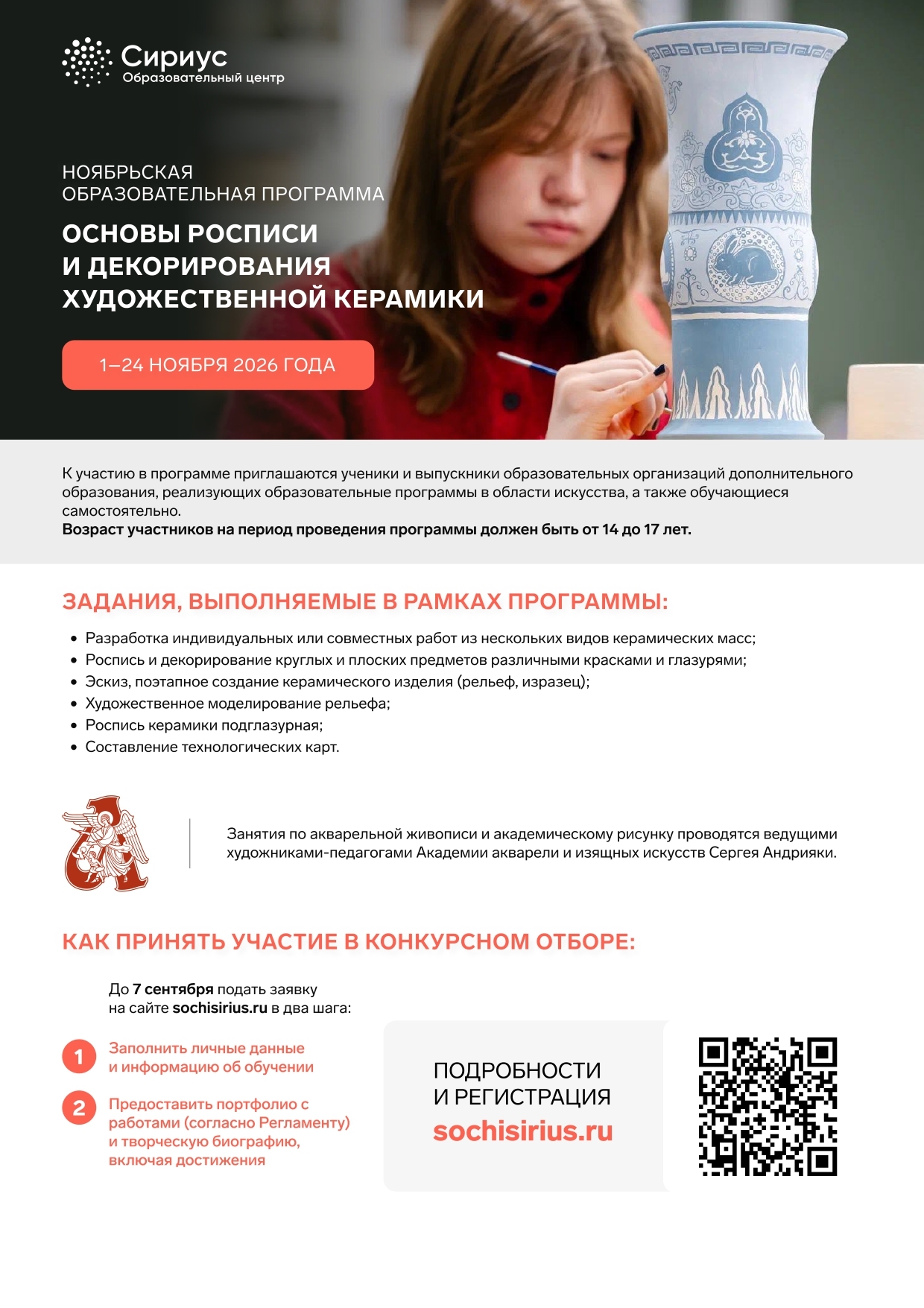 Сириус
Образовательный центр

НОЯБРЬСКАЯ
ОБРАЗОВАТЕЛЬНАЯ ПРОГРАММА

ОСНОВЫ РОСПИСИ
И ДЕКОРИРОВАНИЯ
ХУДОЖЕСТВЕННОЙ КЕРАМИКИ

1–24 НОЯБРЯ 2026 ГОДА

К участию в программе приглашаются ученики и выпускники образовательных организаций дополнительного образования, реализующих образовательные программы в области искусства, а также обучающиеся самостоятельно.
Возраст участников на период проведения программы должен быть от 14 до 17 лет.

ЗАДАНИЯ, ВЫПОЛНЯЕМЫЕ В РАМКАХ ПРОГРАММЫ:

• Разработка индивидуальных или совместных работ из нескольких видов керамических масс;
• Роспись и декорирование круглых и плоских предметов различными красками и глазурями;
• Эскиз, поэтапное создание керамического изделия (рельеф, изразец);
• Художественное моделирование рельефа;
• Роспись керамики подглазурная;
• Составление технологических карт.

Занятия по акварельной живописи и академическому рисунку проводятся ведущими художниками-педагогами Академии акварели и изящных искусств Сергея Андрияки.

КАК ПРИНЯТЬ УЧАСТИЕ В КОНКУРСНОМ ОТБОРЕ:

До 7 сентября подать заявку на сайте sochisirius.ru в два шага:

1 Заполнить личные данные и информацию об обучении

2 Предоставить портфолио с работами (согласно Регламенту) и творческую биографию, включая достижения

ПОДРОБНОСТИ
И РЕГИСТРАЦИЯ
sochisirius.ru